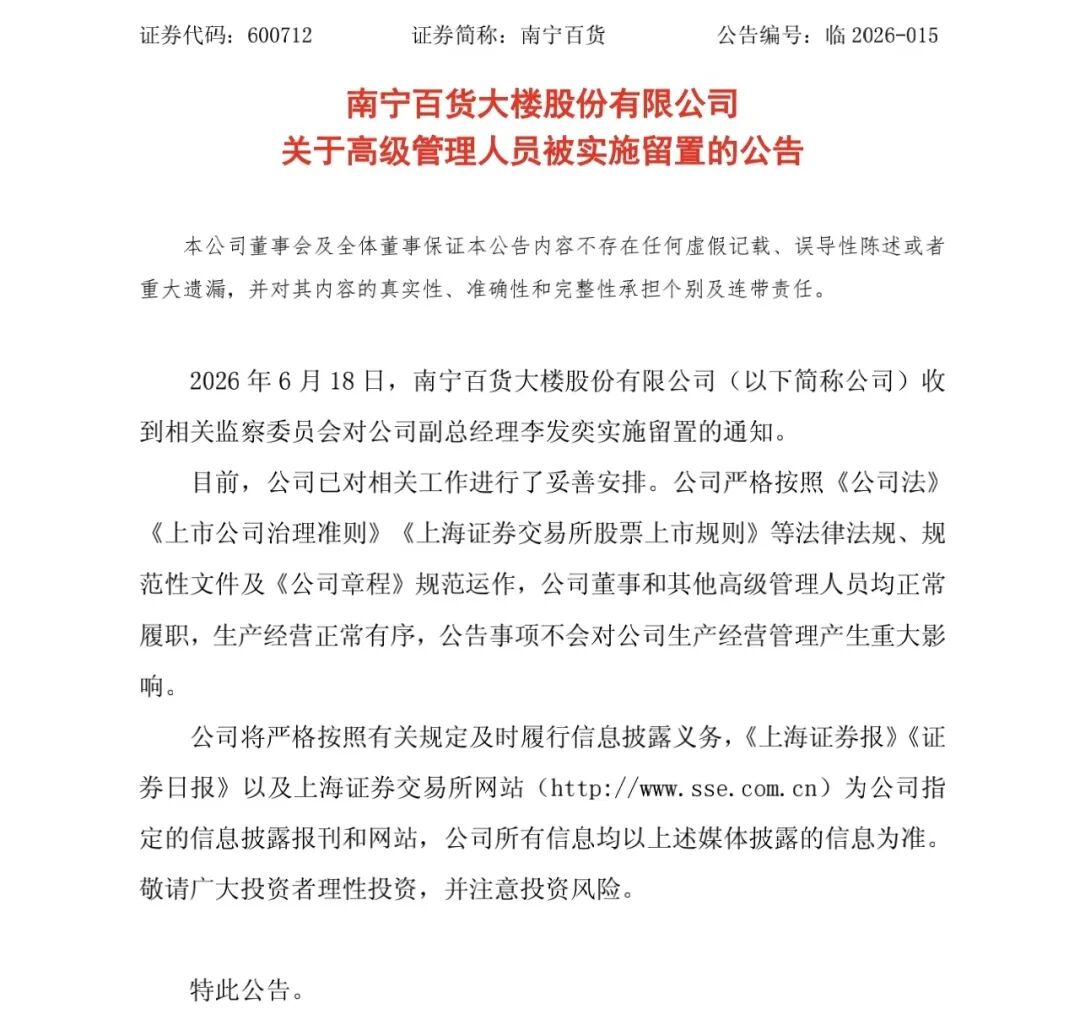 证券代码：600712　　证券简称：南宁百货　　公告编号：临 2026-015

南宁百货大楼股份有限公司
关于高级管理人员被实施留置的公告

本公司董事会及全体董事保证本公告内容不存在任何虚假记载、误导性陈述或者重大遗漏，并对其内容的真实性、准确性和完整性承担个别及连带责任。

2026 年 6 月 18 日，南宁百货大楼股份有限公司（以下简称公司）收到相关监察委员会对公司副总经理李发奕实施留置的通知。

目前，公司已对相关工作进行了妥善安排。公司严格按照《公司法》《上市公司治理准则》《上海证券交易所股票上市规则》等法律法规、规范性文件及《公司章程》规范运作，公司董事和其他高级管理人员均正常履职，生产经营正常有序，公告事项不会对公司生产经营管理产生重大影响。

公司将严格按照有关规定及时履行信息披露义务，《上海证券报》《证券日报》以及上海证券交易所网站（http://www.sse.com.cn）为公司指定的信息披露报刊和网站，公司所有信息均以上述媒体披露的信息为准。敬请广大投资者理性投资，并注意投资风险。

特此公告。